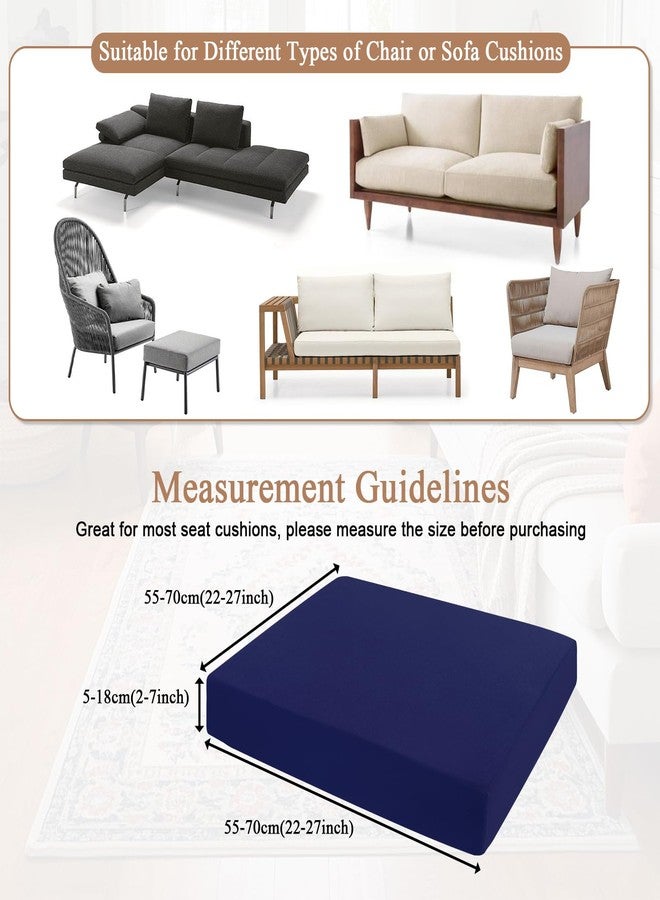 Suitable for Different Types of Chair or Sofa Cushions

Measurement Guidelines

Great for most seat cushions, please measure the size before purchasing

55-70cm(22-27inch)

5-18cm(2-7inch)

55-70cm(22-27inch)